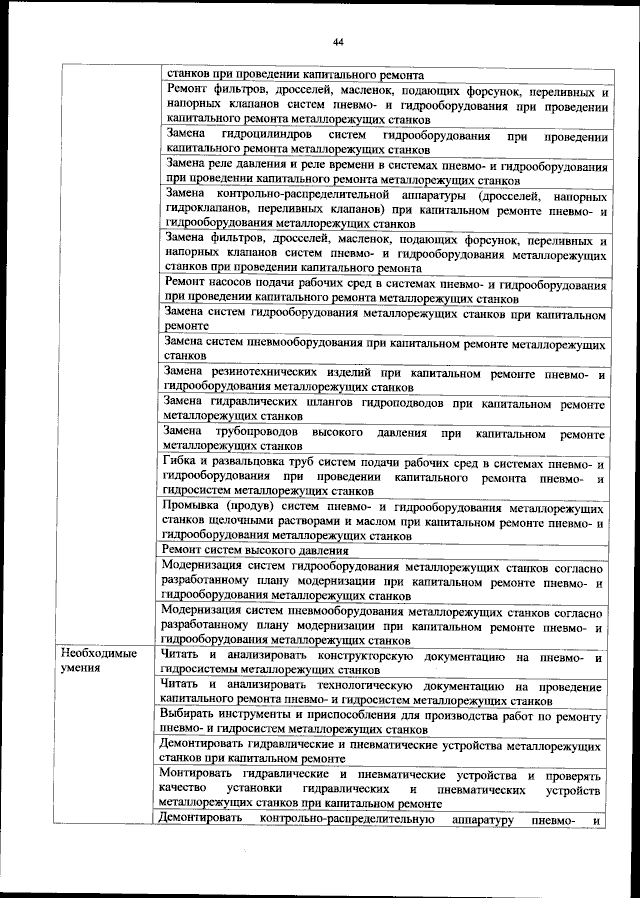 44

| | |
|---|---|
| | станков при проведении капитального ремонта |
| | Ремонт фильтров, дросселей, масленок, подающих форсунок, переливных и напорных клапанов систем пневмо- и гидрооборудования при проведении капитального ремонта металлорежущих станков |
| | Замена гидроцилиндров систем гидрооборудования при проведении капитального ремонта металлорежущих станков |
| | Замена реле давления и реле времени в системах пневмо- и гидрооборудования при проведении капитального ремонта металлорежущих станков |
| | Замена контрольно-распределительной аппаратуры (дросселей, напорных гидроклапанов, переливных клапанов) при капитальном ремонте пневмо- и гидрооборудования металлорежущих станков |
| | Замена фильтров, дросселей, масленок, подающих форсунок, переливных и напорных клапанов систем пневмо- и гидрооборудования металлорежущих станков при проведении капитального ремонта |
| | Ремонт насосов подачи рабочих сред в системах пневмо- и гидрооборудования при проведении капитального ремонта металлорежущих станков |
| | Замена систем гидрооборудования металлорежущих станков при капитальном ремонте |
| | Замена систем пневмооборудования при капитальном ремонте металлорежущих станков |
| | Замена резинотехнических изделий при капитальном ремонте пневмо- и гидрооборудования металлорежущих станков |
| | Замена гидравлических шлангов гидроподводов при капитальном ремонте металлорежущих станков |
| | Замена трубопроводов высокого давления при капитальном ремонте металлорежущих станков |
| | Гибка и развальцовка труб систем подачи рабочих сред в системах пневмо- и гидрооборудования при проведении капитального ремонта пневмо- и гидросистем металлорежущих станков |
| | Промывка (продув) систем пневмо- и гидрооборудования металлорежущих станков щелочными растворами и маслом при капитальном ремонте пневмо- и гидрооборудования металлорежущих станков |
| | Ремонт систем высокого давления |
| | Модернизация систем гидрооборудования металлорежущих станков согласно разработанному плану модернизации при капитальном ремонте пневмо- и гидрооборудования металлорежущих станков |
| | Модернизация систем пневмооборудования металлорежущих станков согласно разработанному плану модернизации при капитальном ремонте пневмо- и гидрооборудования металлорежущих станков |
| Необходимые умения | Читать и анализировать конструкторскую документацию на пневмо- и гидросистемы металлорежущих станков |
| | Читать и анализировать технологическую документацию на проведение капитального ремонта пневмо- и гидросистем металлорежущих станков |
| | Выбирать инструменты и приспособления для производства работ по ремонту пневмо- и гидросистем металлорежущих станков |
| | Демонтировать гидравлические и пневматические устройства металлорежущих станков при капитальном ремонте |
| | Монтировать гидравлические и пневматические устройства и проверять качество установки гидравлических и пневматических устройств металлорежущих станков при капитальном ремонте |
| | Демонтировать контрольно-распределительную аппаратуру пневмо- и |